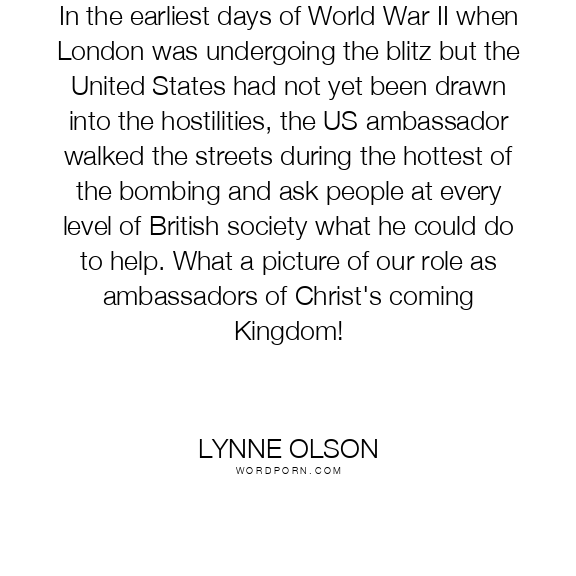 In the earliest days of World War II when London was undergoing the blitz but the United States had not yet been drawn into the hostilities, the US ambassador walked the streets during the hottest of the bombing and ask people at every level of British society what he could do to help. What a picture of our role as ambassadors of Christ's coming Kingdom!

LYNNE OLSON
WORDPORN.COM